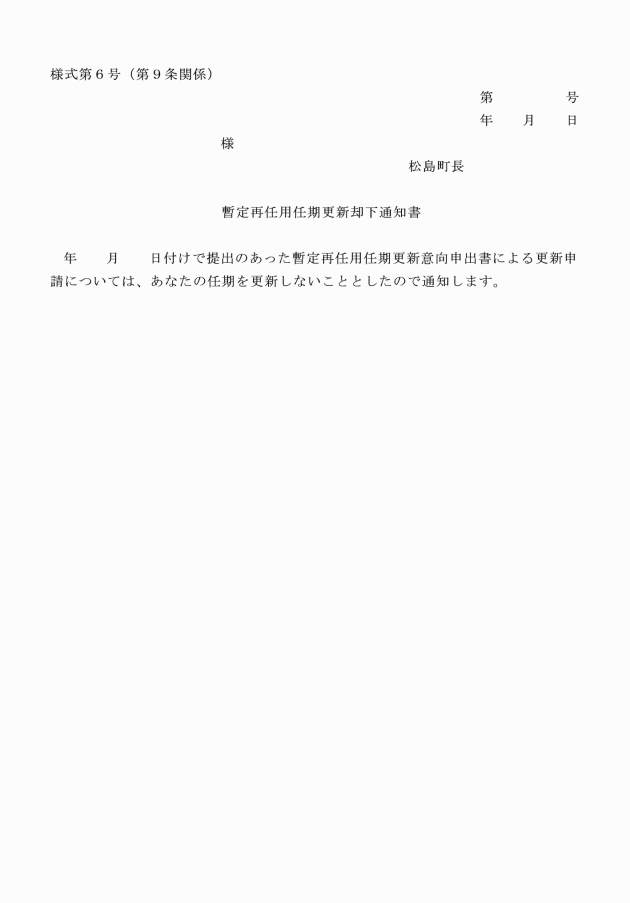 様式第６号（第９条関係）

第　　　　号
年　　月　　日

様

松島町長

暫定再任用任期更新却下通知書

年　　月　　日付けで提出のあった暫定再任用任期更新意向申出書による更新申請については、あなたの任期を更新しないこととしたので通知します。